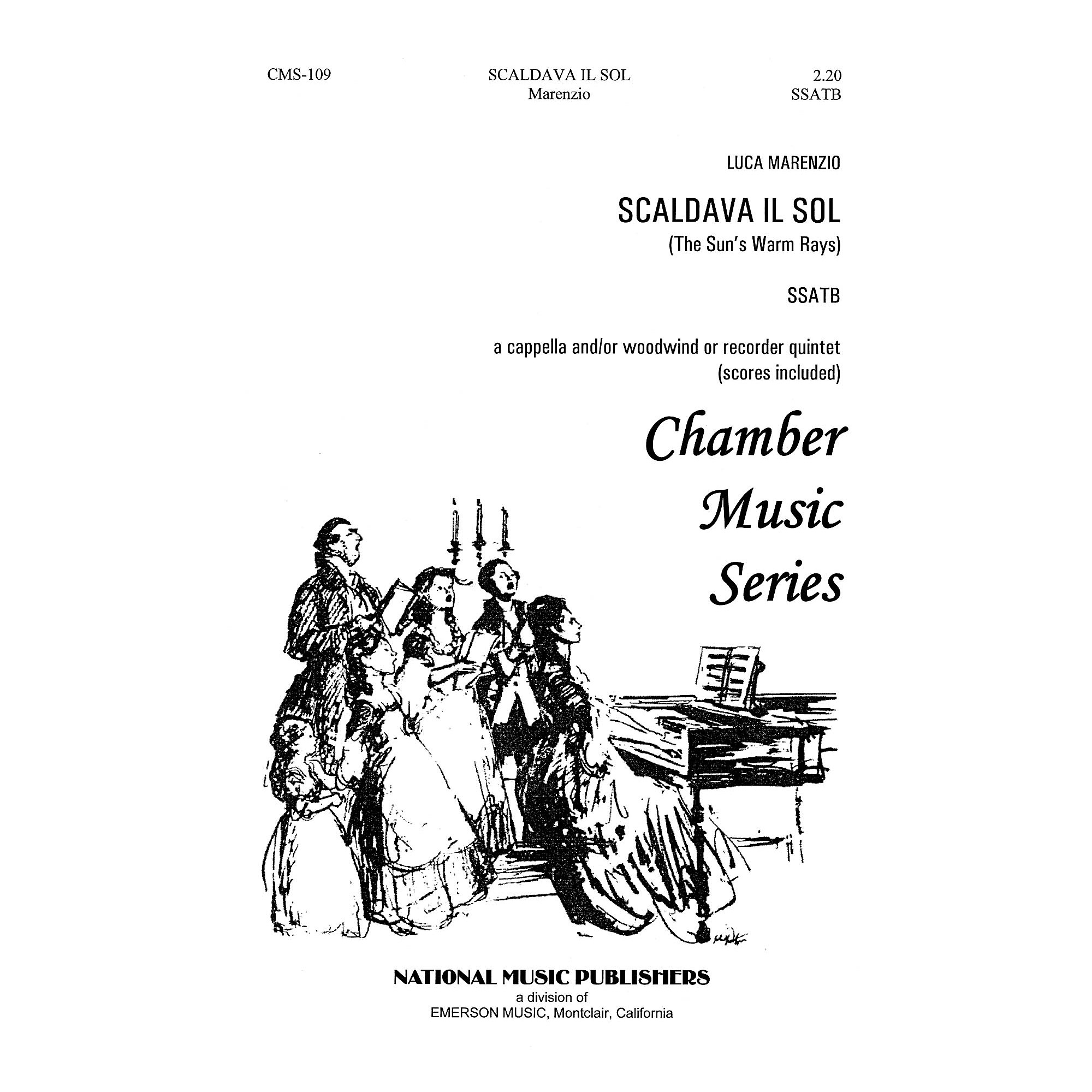 CMS-109

SCALDAVA IL SOL
Marenzio

2.20
SSATB

LUCA MARENZIO

SCALDAVA IL SOL
(The Sun's Warm Rays)

SSATB

a cappella and/or woodwind or recorder quintet
(scores included)

Chamber Music Series

NATIONAL MUSIC PUBLISHERS
a division of
EMERSON MUSIC, Montclair, California